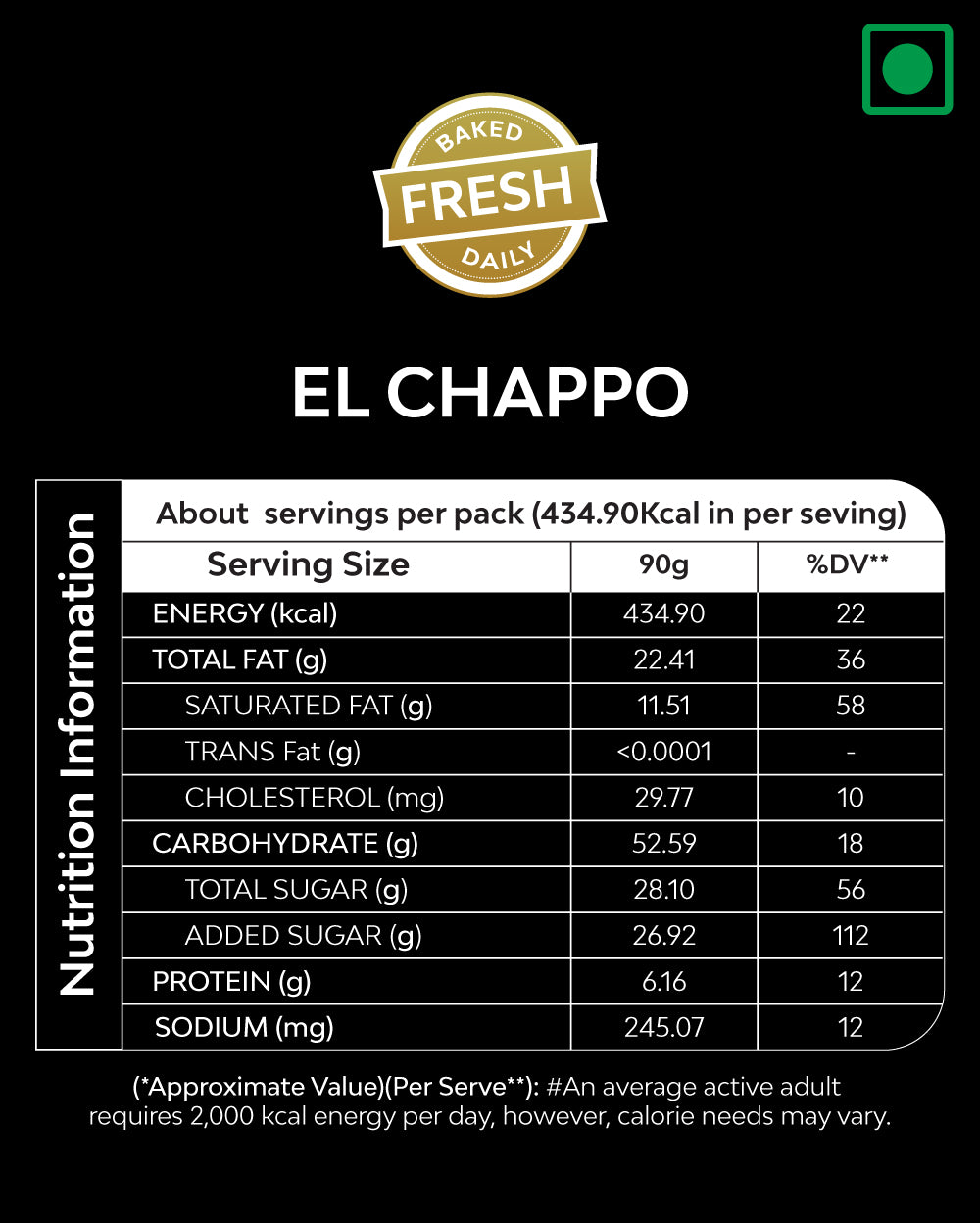 BAKED
FRESH
DAILY

EL CHAPPO

Nutrition Information

About servings per pack (434.90Kcal in per seving)

| Serving Size | 90g | %DV** |
|---|---|---|
| ENERGY (kcal) | 434.90 | 22 |
| TOTAL FAT (g) | 22.41 | 36 |
| SATURATED FAT (g) | 11.51 | 58 |
| TRANS Fat (g) | <0.0001 | - |
| CHOLESTEROL (mg) | 29.77 | 10 |
| CARBOHYDRATE (g) | 52.59 | 18 |
| TOTAL SUGAR (g) | 28.10 | 56 |
| ADDED SUGAR (g) | 26.92 | 112 |
| PROTEIN (g) | 6.16 | 12 |
| SODIUM (mg) | 245.07 | 12 |

(*Approximate Value)(Per Serve**): #An average active adult requires 2,000 kcal energy per day, however, calorie needs may vary.